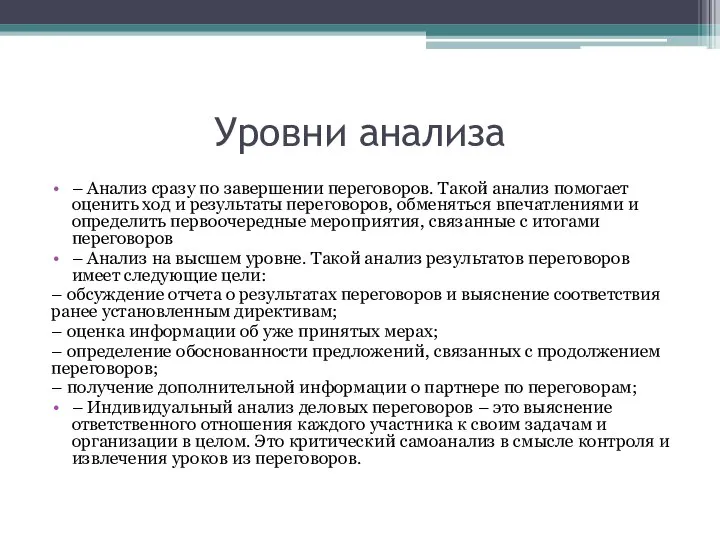 Уровни анализа

• – Анализ сразу по завершении переговоров. Такой анализ помогает оценить ход и результаты переговоров, обменяться впечатлениями и определить первоочередные мероприятия, связанные с итогами переговоров
• – Анализ на высшем уровне. Такой анализ результатов переговоров имеет следующие цели:
– обсуждение отчета о результатах переговоров и выяснение соответствия ранее установленным директивам;
– оценка информации об уже принятых мерах;
– определение обоснованности предложений, связанных с продолжением переговоров;
– получение дополнительной информации о партнере по переговорам;
• – Индивидуальный анализ деловых переговоров – это выяснение ответственного отношения каждого участника к своим задачам и организации в целом. Это критический самоанализ в смысле контроля и извлечения уроков из переговоров.